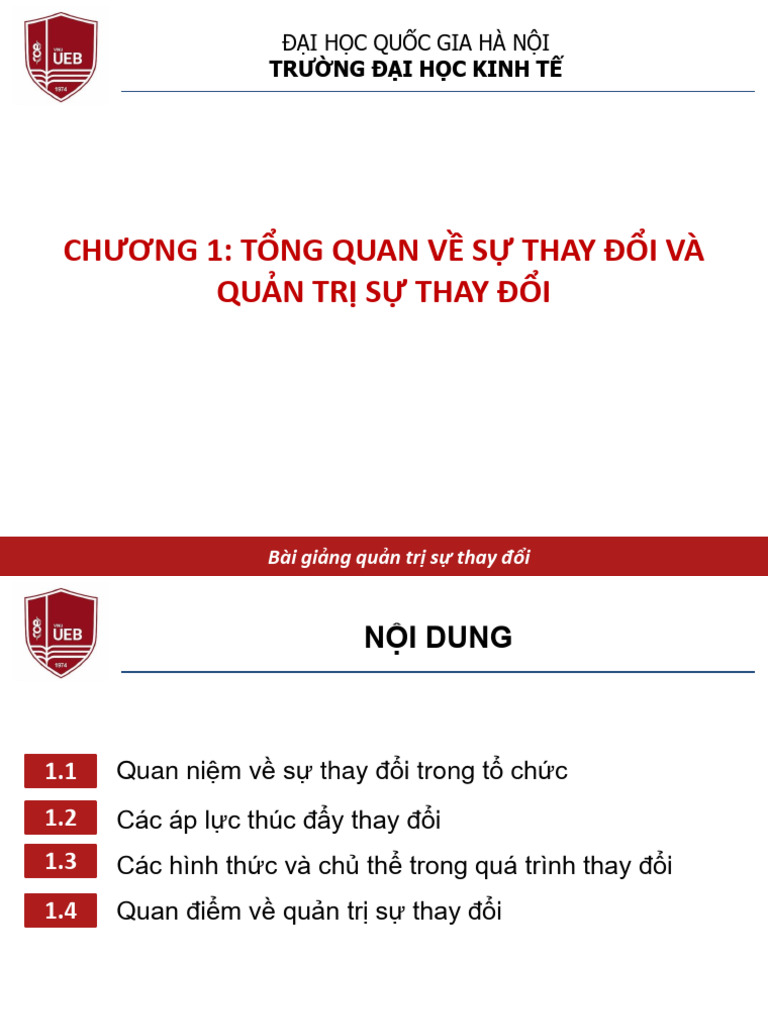 UEB
1974

ĐẠI HỌC QUỐC GIA HÀ NỘI
TRƯỜNG ĐẠI HỌC KINH TẾ

CHƯƠNG 1: TỔNG QUAN VỀ SỰ THAY ĐỔI VÀ QUẢN TRỊ SỰ THAY ĐỔI

Bài giảng quản trị sự thay đổi

UEB
1974

NỘI DUNG

1.1 Quan niệm về sự thay đổi trong tổ chức

1.2 Các áp lực thúc đẩy thay đổi

1.3 Các hình thức và chủ thể trong quá trình thay đổi

1.4 Quan điểm về quản trị sự thay đổi